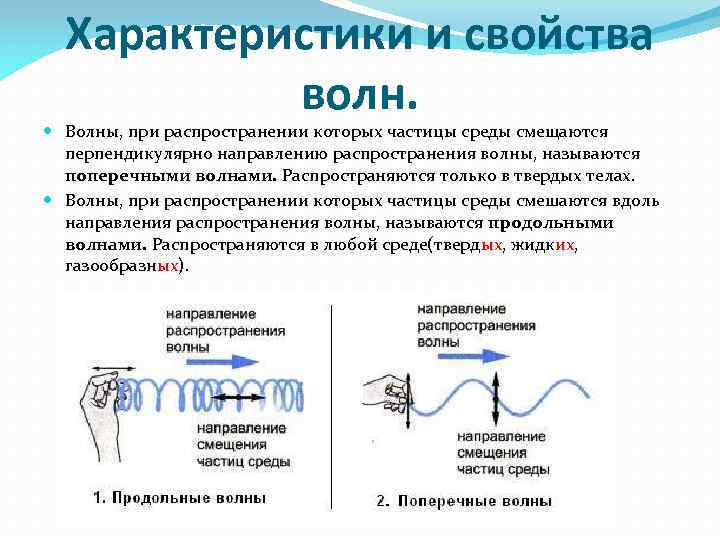 Характеристики и свойства волн.

Волны, при распространении которых частицы среды смещаются перпендикулярно направлению распространения волны, называются поперечными волнами. Распространяются только в твердых телах.

Волны, при распространении которых частицы среды смешаются вдоль направления распространения волны, называются продольными волнами. Распространяются в любой среде(твердых, жидких, газообразных).

направление распространения волны

направление смещения частиц среды

1. Продольные волны

направление распространения волны

направление смещения частиц среды

2. Поперечные волны